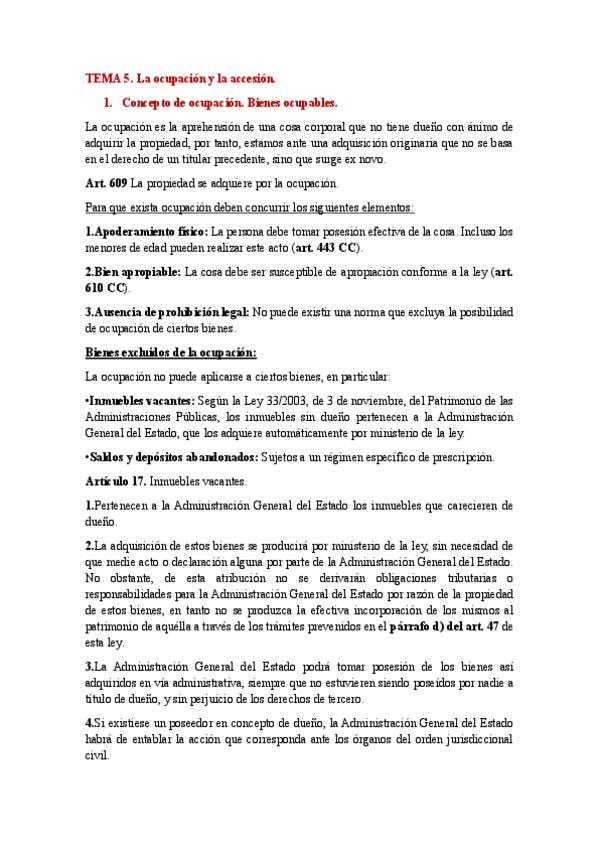 TEMA 5. La ocupación y la accesión.

1. Concepto de ocupación. Bienes ocupables.

La ocupación es la aprehensión de una cosa corporal que no tiene dueño con ánimo de adquirir la propiedad, por tanto, estamos ante una adquisición originaria que no se basa en el derecho de un titular precedente, sino que surge ex novo.

Art. 609 La propiedad se adquiere por la ocupación.

Para que exista ocupación deben concurrir los siguientes elementos:

1.Apoderamiento físico: La persona debe tomar posesión efectiva de la cosa. Incluso los menores de edad pueden realizar este acto (art. 443 CC).

2.Bien apropiable: La cosa debe ser susceptible de apropiación conforme a la ley (art. 610 CC).

3.Ausencia de prohibición legal: No puede existir una norma que excluya la posibilidad de ocupación de ciertos bienes.

Bienes excluidos de la ocupación:

La ocupación no puede aplicarse a ciertos bienes, en particular:

•Inmuebles vacantes: Según la Ley 33/2003, de 3 de noviembre, del Patrimonio de las Administraciones Públicas, los inmuebles sin dueño pertenecen a la Administración General del Estado, que los adquiere automáticamente por ministerio de la ley.

•Saldos y depósitos abandonados: Sujetos a un régimen específico de prescripción.

Artículo 17. Inmuebles vacantes.

1.Pertenecen a la Administración General del Estado los inmuebles que carecieren de dueño.

2.La adquisición de estos bienes se producirá por ministerio de la ley, sin necesidad de que medie acto o declaración alguna por parte de la Administración General del Estado. No obstante, de esta atribución no se derivarán obligaciones tributarias o responsabilidades para la Administración General del Estado por razón de la propiedad de estos bienes, en tanto no se produzca la efectiva incorporación de los mismos al patrimonio de aquélla a través de los trámites prevenidos en el párrafo d) del art. 47 de esta ley.

3.La Administración General del Estado podrá tomar posesión de los bienes así adquiridos en vía administrativa, siempre que no estuvieren siendo poseídos por nadie a título de dueño, y sin perjuicio de los derechos de tercero.

4.Si existiese un poseedor en concepto de dueño, la Administración General del Estado habrá de entablar la acción que corresponda ante los órganos del orden jurisdiccional civil.